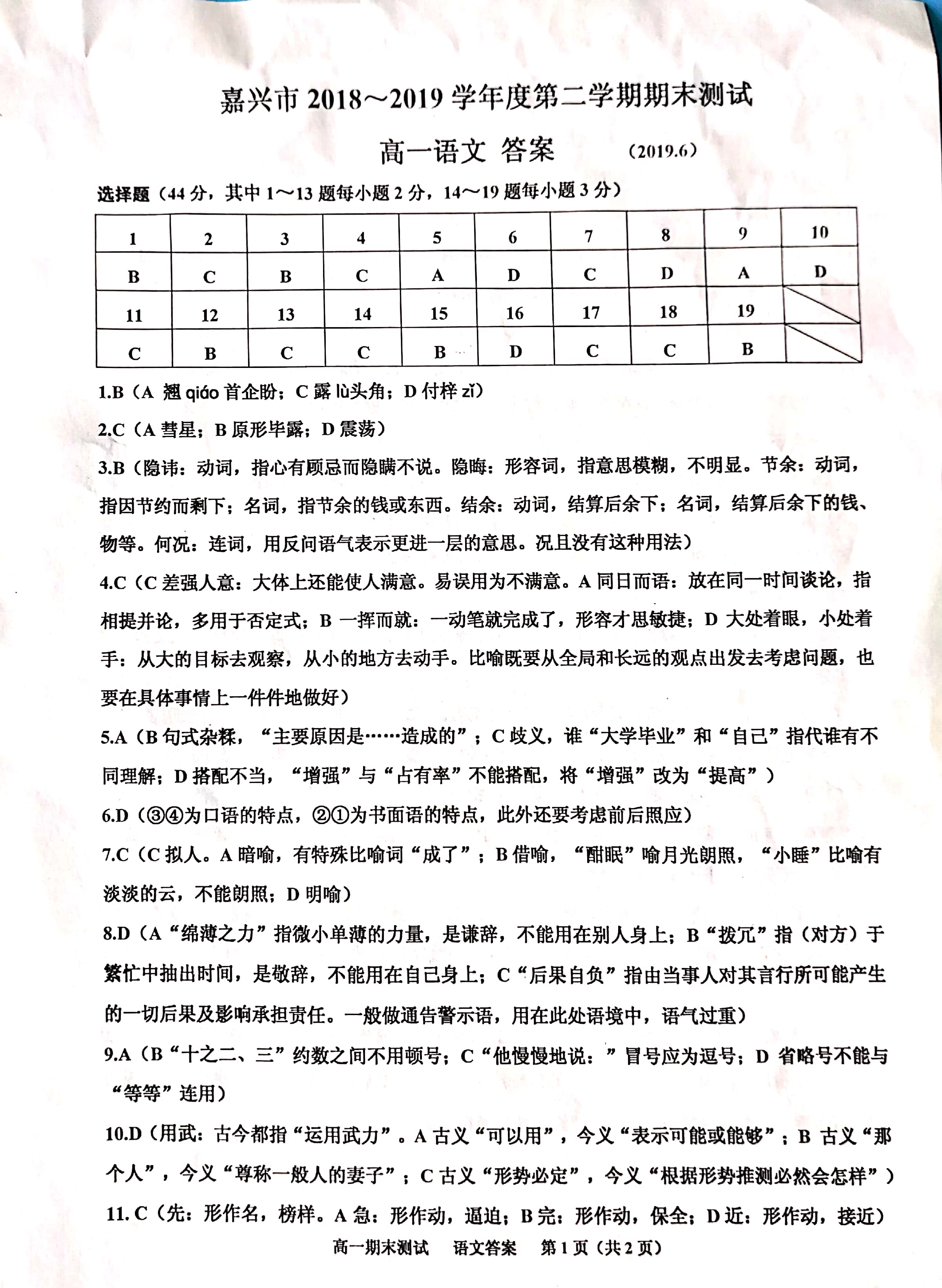 嘉兴市 2018～2019 学年度第二学期期末测试

高一语文 答案 （2019.6）

选择题（44 分，其中 1～13 题每小题 2 分，14～19 题每小题 3 分）

| 1 | 2 | 3 | 4 | 5 | 6 | 7 | 8 | 9 | 10 |
|---|---|---|---|---|---|---|---|---|---|
| B | C | B | C | A | D | C | D | A | D |
| 11 | 12 | 13 | 14 | 15 | 16 | 17 | 18 | 19 | |
| C | B | C | C | B | D | C | C | B | |

1.B（A 翘 qiáo 首企盼；C 露 lù头角；D 付梓 zǐ）

2.C（A 彗星；B 原形毕露；D 震荡）

3.B（隐讳：动词，指心有顾忌而隐瞒不说。隐晦：形容词，指意思模糊，不明显。节余：动词，指因节约而剩下；名词，指节余的钱或东西。结余：动词，结算后余下；名词，结算后余下的钱、物等。何况：连词，用反问语气表示更进一层的意思。况且没有这种用法）

4.C（C 差强人意：大体上还能使人满意。易误用为不满意。A 同日而语：放在同一时间谈论，指相提并论，多用于否定式；B 一挥而就：一动笔就完成了，形容才思敏捷；D 大处着眼，小处着手：从大的目标去观察，从小的地方去动手。比喻既要从全局和长远的观点出发去考虑问题，也要在具体事情上一件件地做好）

5.A（B 句式杂糅，“主要原因是……造成的”；C 歧义，谁“大学毕业”和“自己”指代谁有不同理解；D 搭配不当，“增强”与“占有率”不能搭配，将“增强”改为“提高”）

6.D（③④为口语的特点，②①为书面语的特点，此外还要考虑前后照应）

7.C（C 拟人。A 暗喻，有特殊比喻词“成了”；B 借喻，“酣眠”喻月光朗照，“小睡”比喻有淡淡的云，不能朗照；D 明喻）

8.D（A“绵薄之力”指微小单薄的力量，是谦辞，不能用在别人身上；B“拨冗”指（对方）于繁忙中抽出时间，是敬辞，不能用在自己身上；C“后果自负”指由当事人对其言行所可能产生的一切后果及影响承担责任。一般做通告警示语，用在此处语境中，语气过重）

9.A（B“十之二、三”约数之间不用顿号；C“他慢慢地说：”冒号应为逗号；D 省略号不能与“等等”连用）

10.D（用武：古今都指“运用武力”。A 古义“可以用”，今义“表示可能或能够”；B 古义“那个人”，今义“尊称一般人的妻子”；C 古义“形势必定”，今义“根据形势推测必然会怎样”）

11. C（先：形作名，榜样。A 急：形作动，逼迫；B 完：形作动，保全；D 近：形作动，接近）

高一期末测试 语文答案 第 1 页（共 2 页）